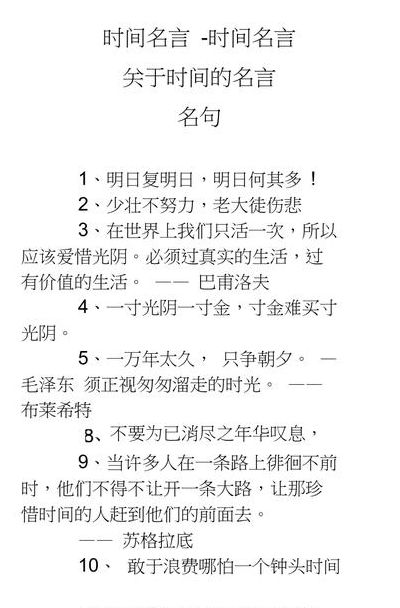 时间名言 -时间名言

关于时间的名言

名句

1、明日复明日，明日何其多！

2、少壮不努力，老大徒伤悲

3、在世界上我们只活一次，所以应该爱惜光阴。必须过真实的生活，过有价值的生活。 —— 巴甫洛夫

4、一寸光阴一寸金，寸金难买寸光阴。

5、一万年太久， 只争朝夕。 —毛泽东 须正视匆匆溜走的时光。 ——布莱希特

8、不要为已消尽之年华叹息，

9、当许多人在一条路上徘徊不前时，他们不得不让开一条大路，让那珍惜时间的人赶到他们的前面去。

—— 苏格拉底

10、 敢于浪费哪怕一个钟头时间